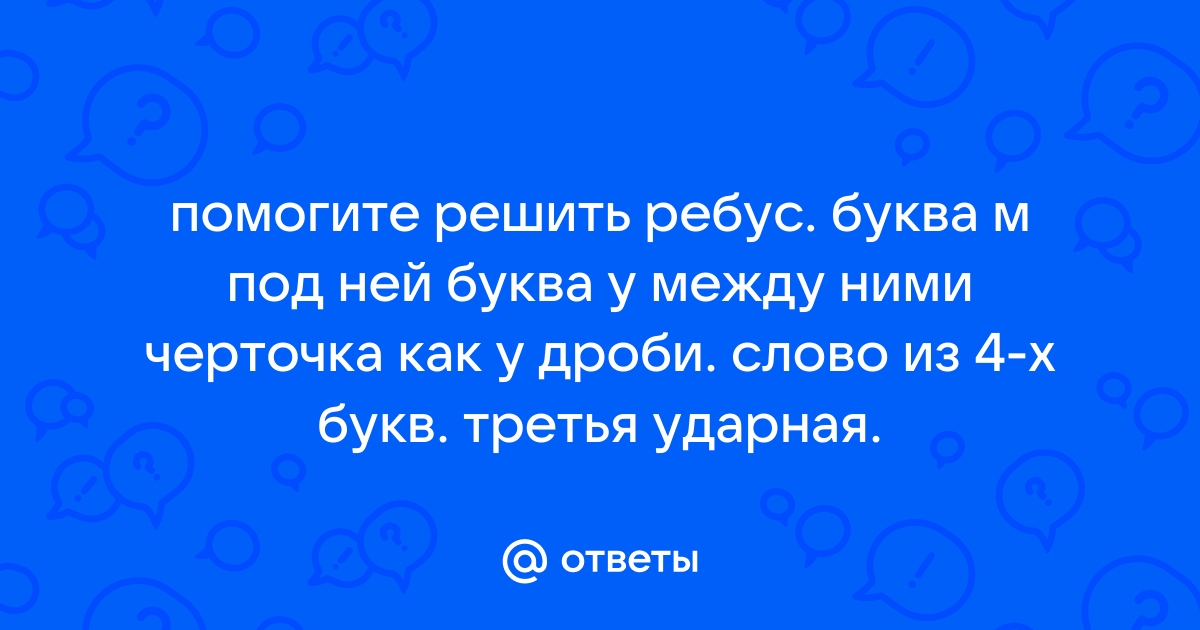 помогите решить ребус. буква м под ней буква у между ними черточка как у дроби. слово из 4-х букв. третья ударная.

@ ответы